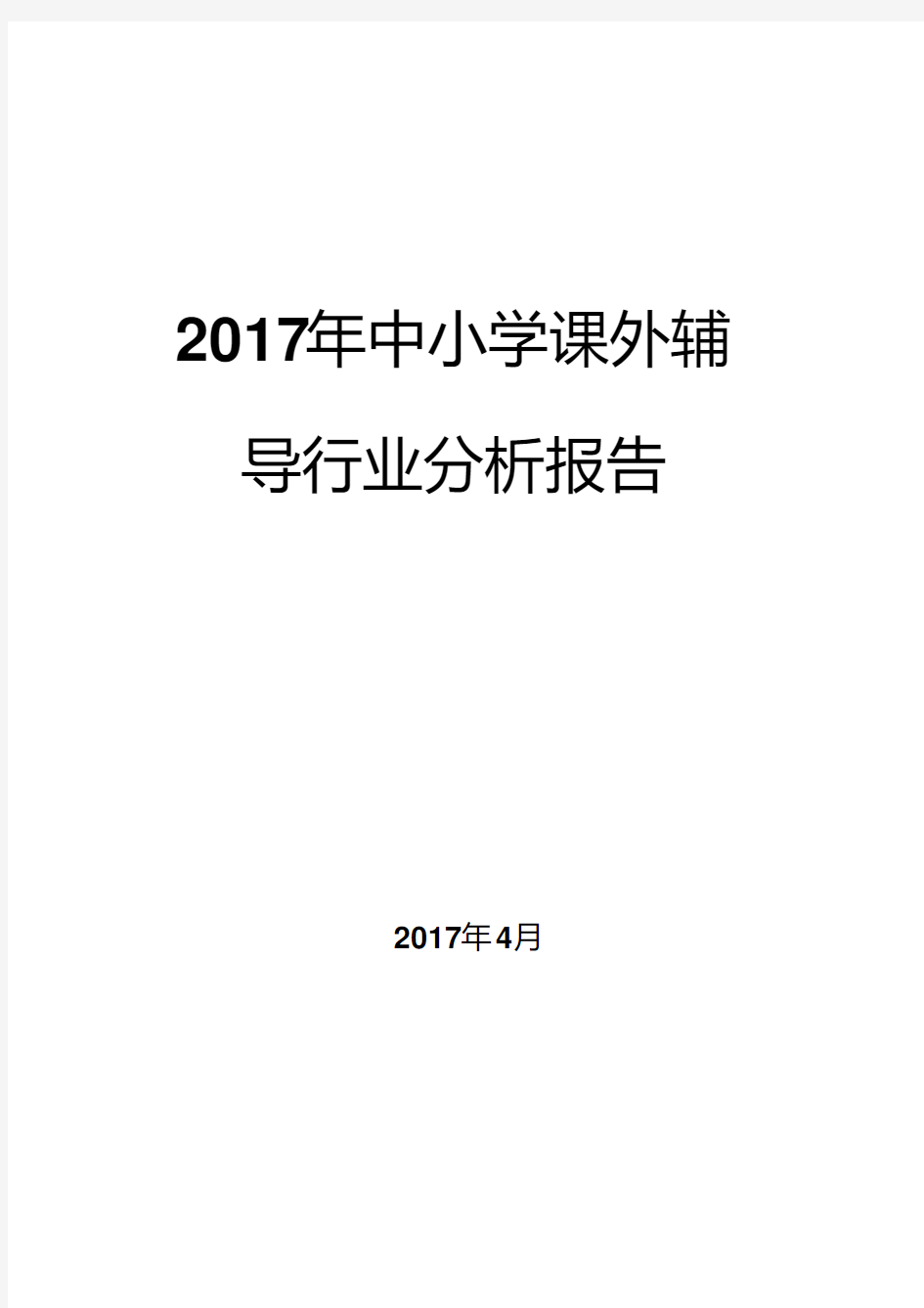 2017年中小学课外辅导行业分析报告

2017年4月